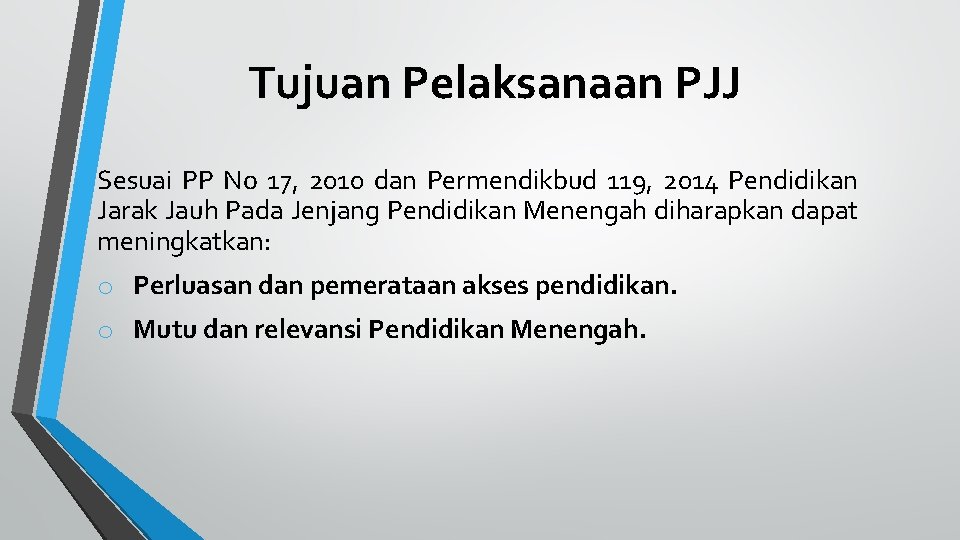 Tujuan Pelaksanaan PJJ

Sesuai PP No 17, 2010 dan Permendikbud 119, 2014 Pendidikan Jarak Jauh Pada Jenjang Pendidikan Menengah diharapkan dapat meningkatkan:

o Perluasan dan pemerataan akses pendidikan.

o Mutu dan relevansi Pendidikan Menengah.